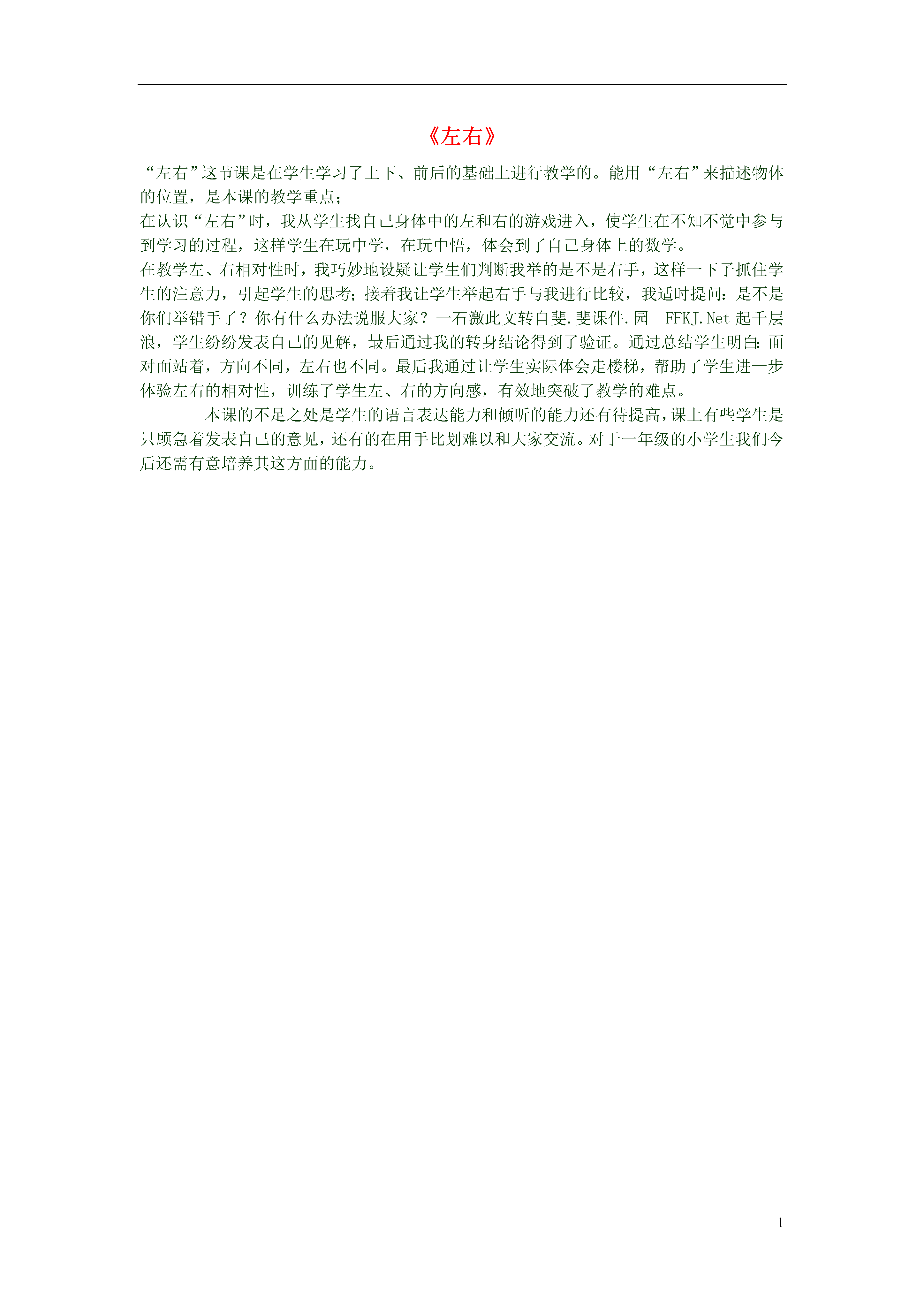 《左右》

“左右”这节课是在学生学习了上下、前后的基础上进行教学的。能用“左右”来描述物体的位置，是本课的教学重点；

在认识“左右”时，我从学生找自己身体中的左和右的游戏进入，使学生在不知不觉中参与到学习的过程，这样学生在玩中学，在玩中悟，体会到了自己身体上的数学。

在教学左、右相对性时，我巧妙地设疑让学生们判断我举的是不是右手，这样一下子抓住学生的注意力，引起学生的思考；接着我让学生举起右手与我进行比较，我适时提问：是不是你们举错手了？你有什么办法说服大家？一石激此文转自斐.斐课件.园 FFKJ.Net 起千层浪，学生纷纷发表自己的见解，最后通过我的转身结论得到了验证。通过总结学生明白：面对面站着，方向不同，左右也不同。最后我通过让学生实际体会走楼梯，帮助了学生进一步体验左右的相对性，训练了学生左、右的方向感，有效地突破了教学的难点。

本课的不足之处是学生的语言表达能力和倾听的能力还有待提高，课上有些学生是只顾急着发表自己的意见，还有的在用手比划难以和大家交流。对于一年级的小学生我们今后还需有意培养其这方面的能力。

1